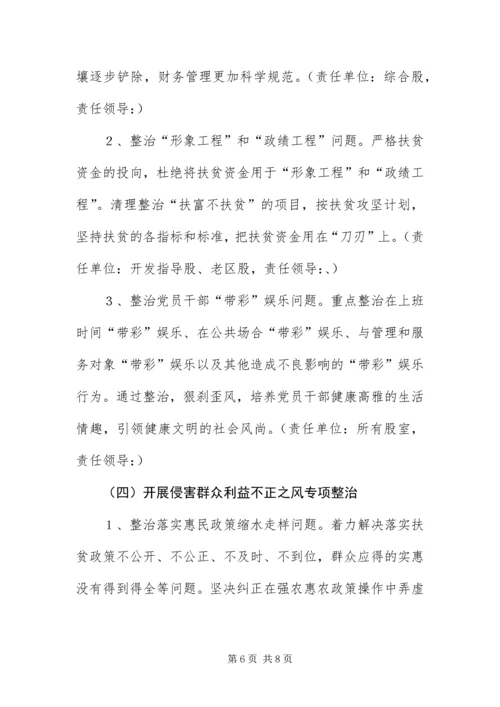 壤逐步铲除，财务管理更加科学规范。（责任单位：综合股，责任领导：）

2、整治“形象工程”和“政绩工程”问题。严格扶贫资金的投向，杜绝将扶贫资金用于“形象工程”和“政绩工程”。清理整治“扶富不扶贫”的项目，按扶贫攻坚计划，坚持扶贫的各指标和标准，把扶贫资金用在“刀刃”上。（责任单位：开发指导股、老区股，责任领导：、）

3、整治党员干部“带彩”娱乐问题。重点整治在上班时间“带彩”娱乐、在公共场合“带彩”娱乐、与管理和服务对象“带彩”娱乐以及其他造成不良影响的“带彩”娱乐行为。通过整治，狠刹歪风，培养党员干部健康高雅的生活情趣，引领健康文明的社会风尚。（责任单位：所有股室，责任领导：）

（四）开展侵害群众利益不正之风专项整治

1、整治落实惠民政策缩水走样问题。着力解决落实扶贫政策不公开、不公正、不及时、不到位，群众应得的实惠没有得到得全等问题。坚决纠正在强农惠农政策操作中弄虚

第6页 共8页